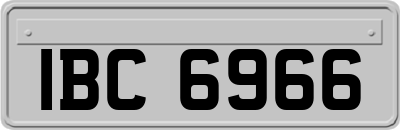 IBC 6966